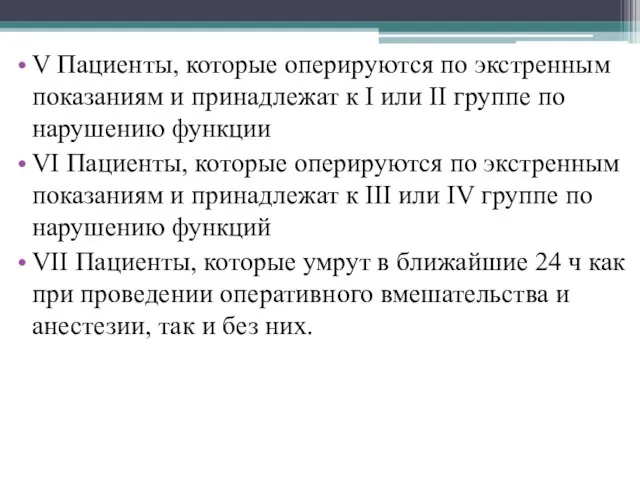 • V Пациенты, которые оперируются по экстренным показаниям и принадлежат к I или II группе по нарушению функции

• VI Пациенты, которые оперируются по экстренным показаниям и принадлежат к III или IV группе по нарушению функций

• VII Пациенты, которые умрут в ближайшие 24 ч как при проведении оперативного вмешательства и анестезии, так и без них.